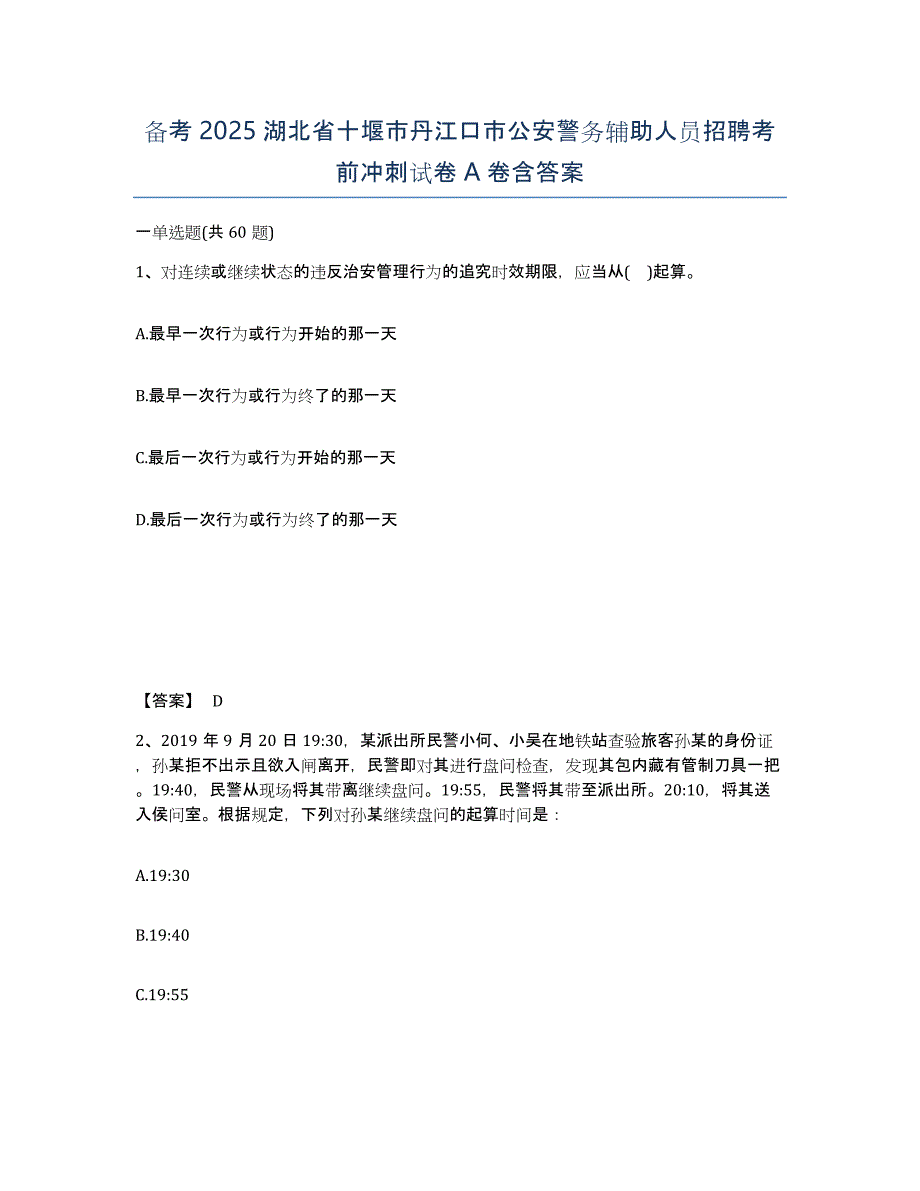 备考 2025 湖北省十堰市丹江口市公安警务辅助人员招聘考前冲刺试卷 A 卷含答案

一单选题(共 60 题)

1、对连续或继续状态的违反治安管理行为的追究时效期限，应当从(    )起算。

A.最早一次行为或行为开始的那一天

B.最早一次行为或行为终了的那一天

C.最后一次行为或行为开始的那一天

D.最后一次行为或行为终了的那一天

【答案】 D

2、2019 年 9 月 20 日 19:30，某派出所民警小何、小吴在地铁站查验旅客孙某的身份证，孙某拒不出示且欲入闸离开，民警即对其进行盘问检查，发现其包内藏有管制刀具一把。19:40，民警从现场将其带离继续盘问。19:55，民警将其带至派出所。20:10，将其送入侯问室。根据规定，下列对孙某继续盘问的起算时间是：

A.19:30

B.19:40

C.19:55